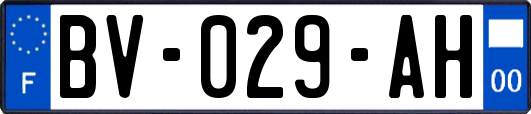 F
BV-029-AH
00